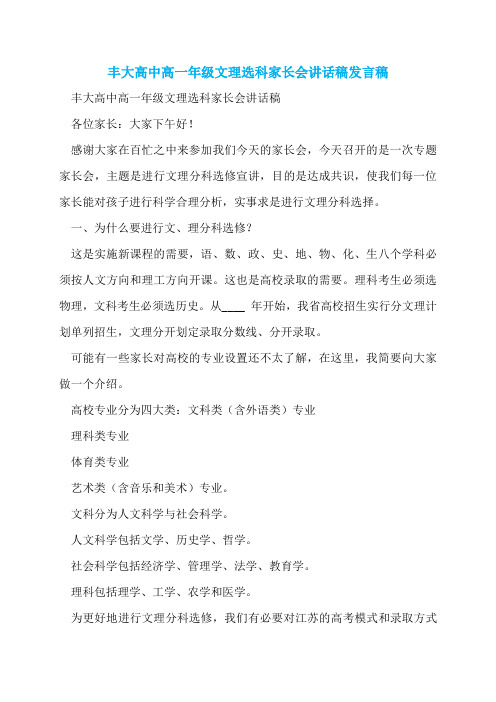 丰大高中高一年级文理选科家长会讲话稿发言稿

丰大高中高一年级文理选科家长会讲话稿

各位家长：大家下午好！

感谢大家在百忙之中来参加我们今天的家长会，今天召开的是一次专题家长会，主题是进行文理分科选修宣讲，目的是达成共识，使我们每一位家长能对孩子进行科学合理分析，实事求是进行文理分科选择。

一、为什么要进行文、理分科选修？

这是实施新课程的需要，语、数、政、史、地、物、化、生八个学科必须按人文方向和理工方向开课。这也是高校录取的需要。理科考生必须选物理，文科考生必须选历史。从____ 年开始，我省高校招生实行分文理计划单列招生，文理分开划定录取分数线、分开录取。

可能有一些家长对高校的专业设置还不太了解，在这里，我简要向大家做一个介绍。

高校专业分为四大类：文科类（含外语类）专业

理科类专业

体育类专业

艺术类（含音乐和美术）专业。

文科分为人文科学与社会科学。

人文科学包括文学、历史学、哲学。

社会科学包括经济学、管理学、法学、教育学。

理科包括理学、工学、农学和医学。

为更好地进行文理分科选修，我们有必要对江苏的高考模式和录取方式